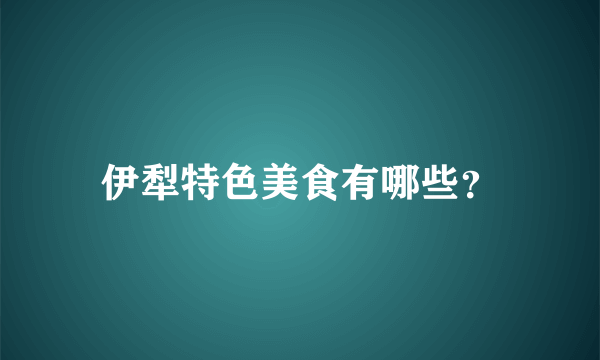 伊犁特色美食有哪些？